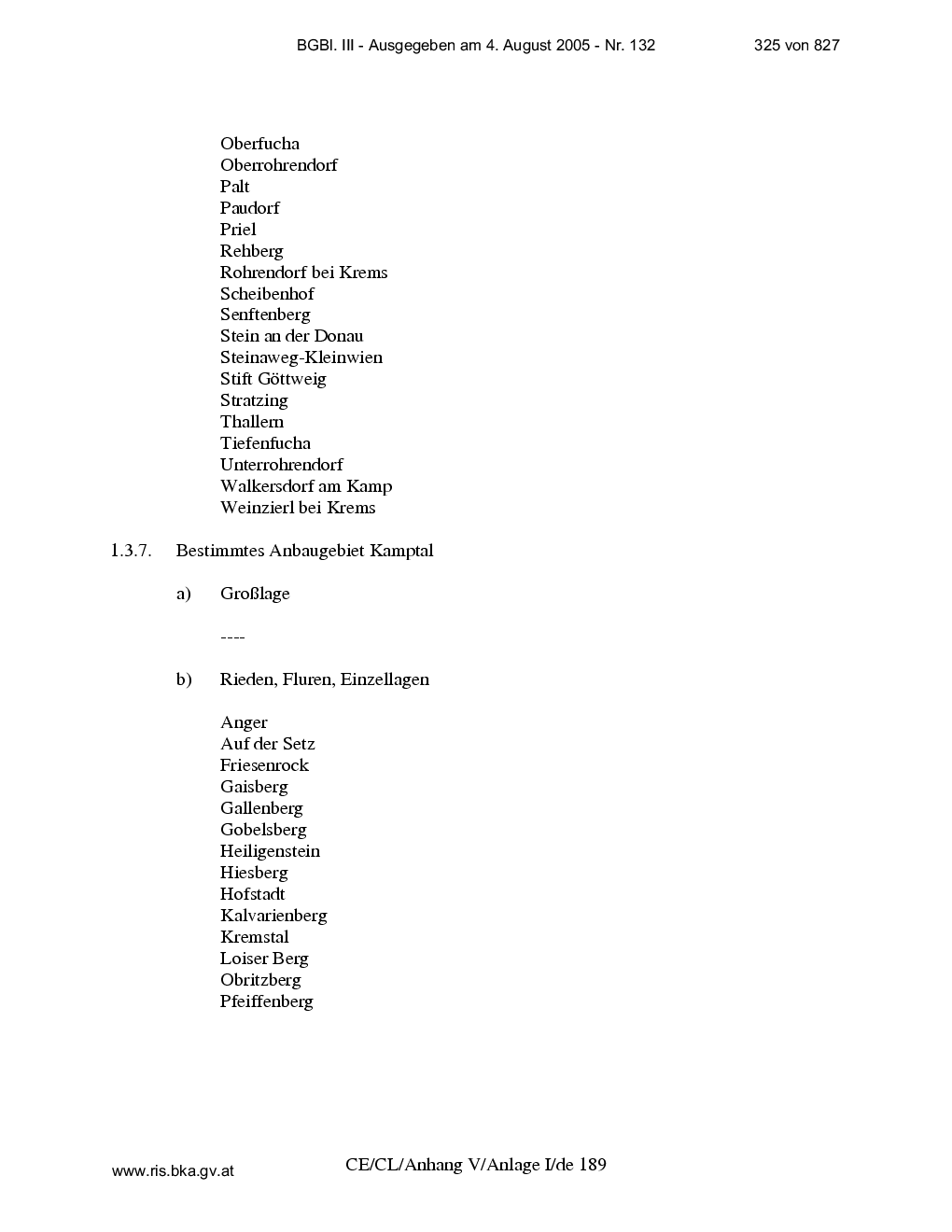 BGBl. III - Ausgegeben am 4. August 2005 - Nr. 132 325 von 827

Oberfucha
Oberrohrendorf
Palt
Paudorf
Priel
Rehberg
Rohrendorf bei Krems
Scheibenhof
Senftenberg
Stein an der Donau
Steinaweg-Kleinwien
Stift Göttweig
Stratzing
Thallern
Tiefenfucha
Unterrohrendorf
Walkersdorf am Kamp
Weinzierl bei Krems

1.3.7. Bestimmtes Anbaugebiet Kamptal

a) Großlage

----

b) Rieden, Fluren, Einzellagen

Anger
Auf der Setz
Friesenrock
Gaisberg
Gallenberg
Gobelsberg
Heiligenstein
Hiesberg
Hofstadt
Kalvarienberg
Kremstal
Loiser Berg
Obritzberg
Pfeiffenberg

www.ris.bka.gv.at CE/CL/Anhang V/Anlage I/de 189